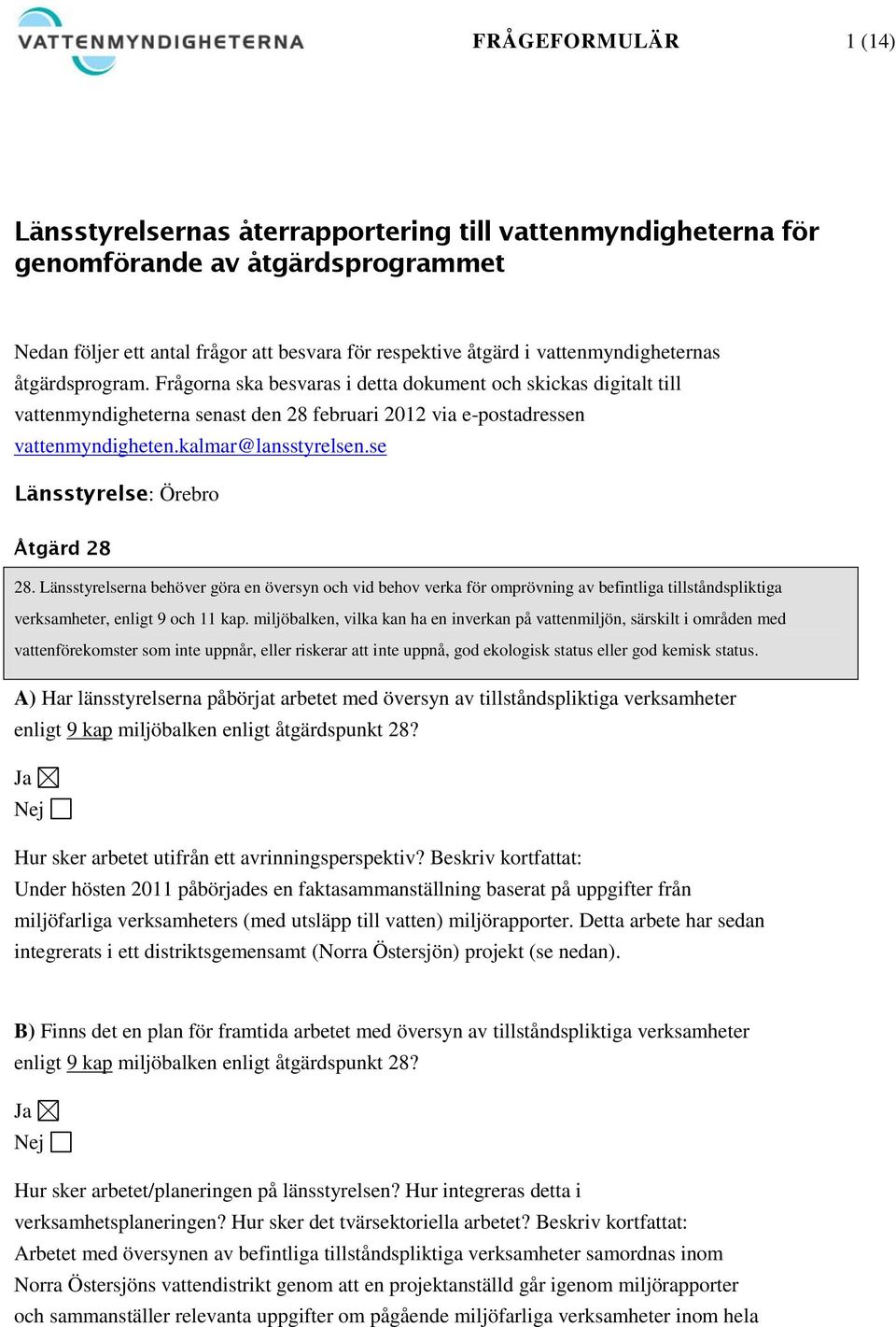 VATTENMYNDIGHETERNA

FRÅGEFORMULÄR

1 (14)

Länsstyrelsernas återrapportering till vattenmyndigheterna för genomförande av åtgärdsprogrammet

Nedan följer ett antal frågor att besvara för respektive åtgärd i vattenmyndigheternas åtgärdsprogram. Frågorna ska besvaras i detta dokument och skickas digitalt till vattenmyndigheterna senast den 28 februari 2012 via e-postadressen vattenmyndigheten.kalmar@lansstyrelsen.se

Länsstyrelse: Örebro

Åtgärd 28

28. Länsstyrelserna behöver göra en översyn och vid behov verka för omprövning av befintliga tillståndspliktiga verksamheter, enligt 9 och 11 kap. miljöbalken, vilka kan ha en inverkan på vattenmiljön, särskilt i områden med vattenförekomster som inte uppnår, eller riskerar att inte uppnå, god ekologisk status eller god kemisk status.

A) Har länsstyrelserna påbörjat arbetet med översyn av tillståndspliktiga verksamheter enligt 9 kap miljöbalken enligt åtgärdspunkt 28?

Ja ☒
Nej ☐

Hur sker arbetet utifrån ett avrinningsperspektiv? Beskriv kortfattat:
Under hösten 2011 påbörjades en faktasammanställning baserat på uppgifter från miljöfarliga verksamheters (med utsläpp till vatten) miljörapporter. Detta arbete har sedan integrerats i ett distriktsgemensamt (Norra Östersjön) projekt (se nedan).

B) Finns det en plan för framtida arbetet med översyn av tillståndspliktiga verksamheter enligt 9 kap miljöbalken enligt åtgärdspunkt 28?

Ja ☒
Nej ☐

Hur sker arbetet/planeringen på länsstyrelsen? Hur integreras detta i verksamhetsplaneringen? Hur sker det tvärsektoriella arbetet? Beskriv kortfattat:
Arbetet med översynen av befintliga tillståndspliktiga verksamheter samordnas inom Norra Östersjöns vattendistrikt genom att en projektanställd går igenom miljörapporter och sammanställer relevanta uppgifter om pågående miljöfarliga verksamheter inom hela